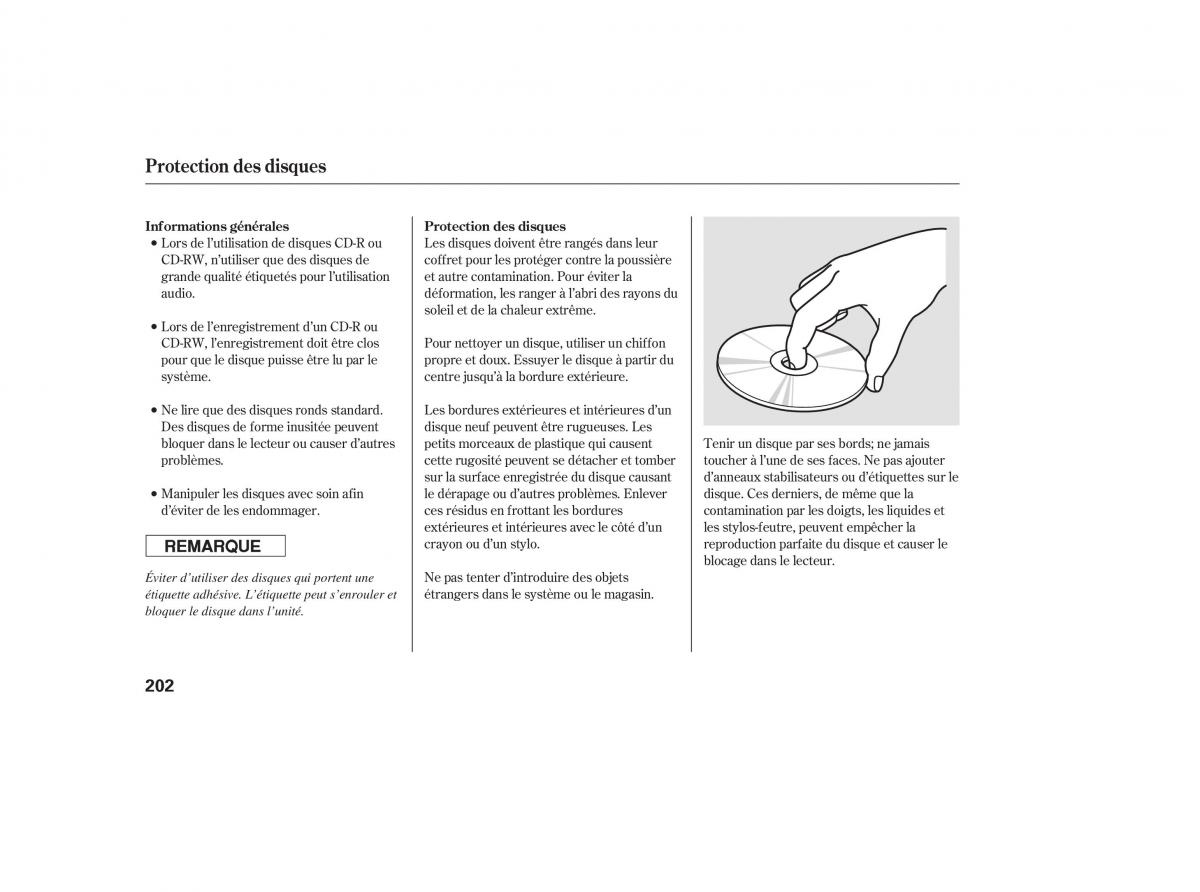 Protection des disques

Informations générales

• Lors de l'utilisation de disques CD-R ou CD-RW, n'utiliser que des disques de grande qualité étiquetés pour l'utilisation audio.

• Lors de l'enregistrement d'un CD-R ou CD-RW, l'enregistrement doit être clos pour que le disque puisse être lu par le système.

• Ne lire que des disques ronds standard. Des disques de forme inusitée peuvent bloquer dans le lecteur ou causer d'autres problèmes.

• Manipuler les disques avec soin afin d'éviter de les endommager.

REMARQUE

Éviter d'utiliser des disques qui portent une étiquette adhésive. L'étiquette peut s'enrouler et bloquer le disque dans l'unité.

Protection des disques

Les disques doivent être rangés dans leur coffret pour les protéger contre la poussière et autre contamination. Pour éviter la déformation, les ranger à l'abri des rayons du soleil et de la chaleur extrême.

Pour nettoyer un disque, utiliser un chiffon propre et doux. Essuyer le disque à partir du centre jusqu'à la bordure extérieure.

Les bordures extérieures et intérieures d'un disque neuf peuvent être rugueuses. Les petits morceaux de plastique qui causent cette rugosité peuvent se détacher et tomber sur la surface enregistrée du disque causant le dérapage ou d'autres problèmes. Enlever ces résidus en frottant les bordures extérieures et intérieures avec le côté d'un crayon ou d'un stylo.

Ne pas tenter d'introduire des objets étrangers dans le système ou le magasin.

Tenir un disque par ses bords; ne jamais toucher à l'une de ses faces. Ne pas ajouter d'anneaux stabilisateurs ou d'étiquettes sur le disque. Ces derniers, de même que la contamination par les doigts, les liquides et les stylos-feutre, peuvent empêcher la reproduction parfaite du disque et causer le blocage dans le lecteur.

202